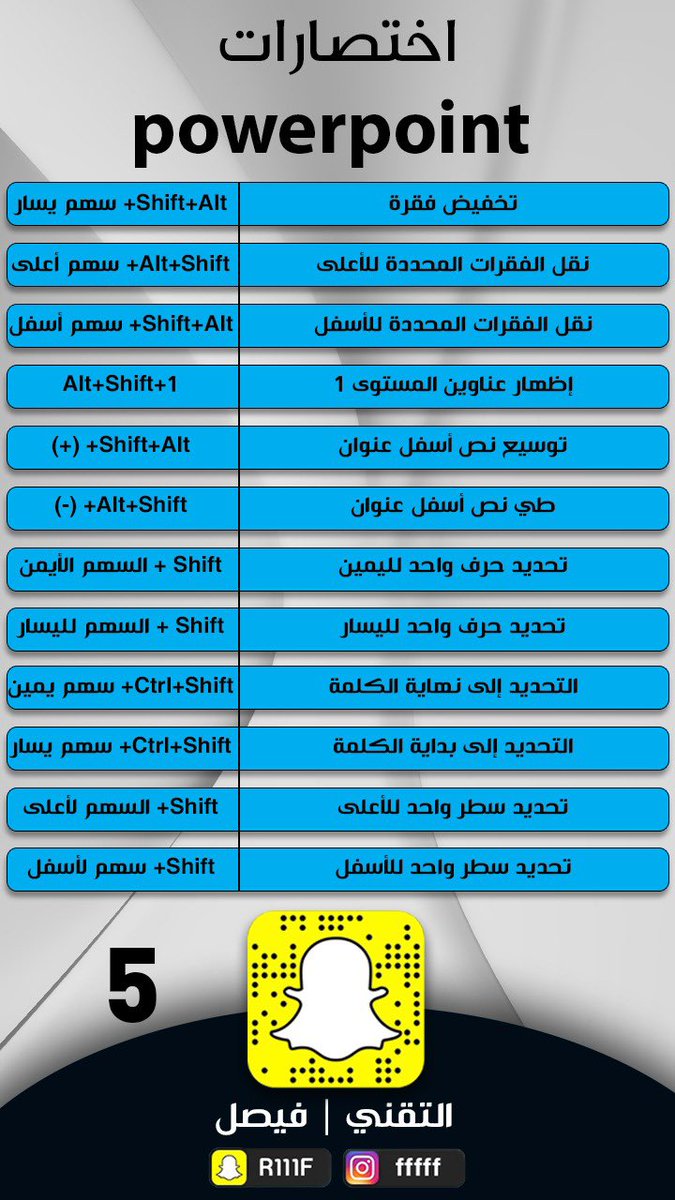 اختصارات
powerpoint

| | |
|---|---|
| تخفيض فقرة | Shift+Alt+ سهم يسار |
| نقل الفقرات المحددة للأعلى | Alt+Shift+ سهم أعلى |
| نقل الفقرات المحددة للأسفل | Shift+Alt+ سهم أسفل |
| إظهار عناوين المستوى 1 | Alt+Shift+1 |
| توسيع نص أسفل عنوان | Shift+Alt+ (+) |
| طي نص أسفل عنوان | Alt+Shift+ (-) |
| تحديد حرف واحد لليمين | Shift + السهم الأيمن |
| تحديد حرف واحد لليسار | Shift + السهم لليسار |
| التحديد إلى نهاية الكلمة | Ctrl+Shift+ سهم يمين |
| التحديد إلى بداية الكلمة | Ctrl+Shift+ سهم يسار |
| تحديد سطر واحد للأعلى | Shift+ السهم لأعلى |
| تحديد سطر واحد للأسفل | Shift+ سهم لأسفل |

5

التقني | فيصل

R111F

fffff